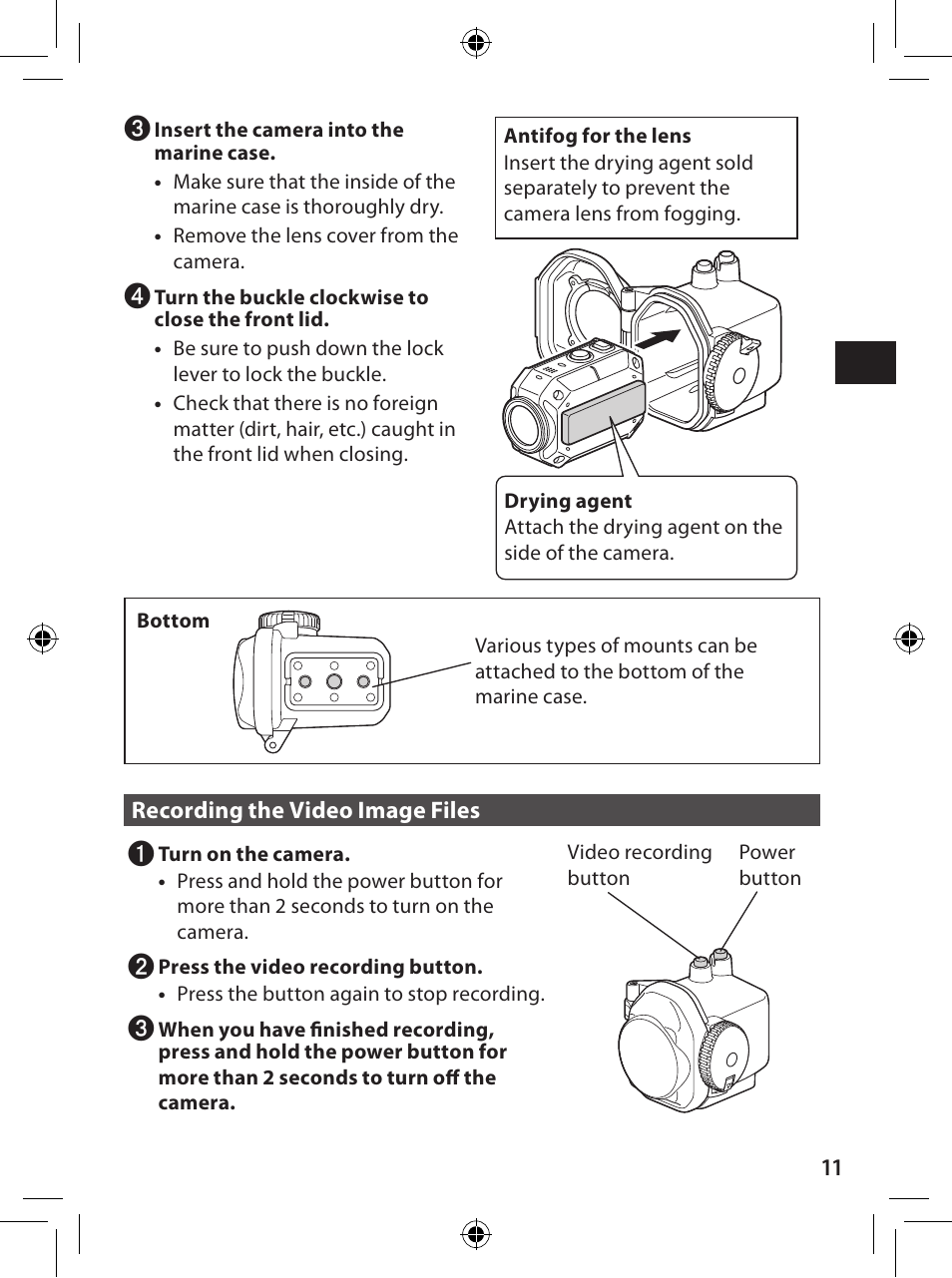 ❸ Insert the camera into the marine case.

• Make sure that the inside of the marine case is thoroughly dry.

• Remove the lens cover from the camera.

❹ Turn the buckle clockwise to close the front lid.

• Be sure to push down the lock lever to lock the buckle.

• Check that there is no foreign matter (dirt, hair, etc.) caught in the front lid when closing.

Antifog for the lens
Insert the drying agent sold separately to prevent the camera lens from fogging.

Drying agent
Attach the drying agent on the side of the camera.

Bottom

Various types of mounts can be attached to the bottom of the marine case.

Recording the Video Image Files

❶ Turn on the camera.

• Press and hold the power button for more than 2 seconds to turn on the camera.

❷ Press the video recording button.

• Press the button again to stop recording.

❸ When you have finished recording, press and hold the power button for more than 2 seconds to turn off the camera.

Video recording button

Power button

11